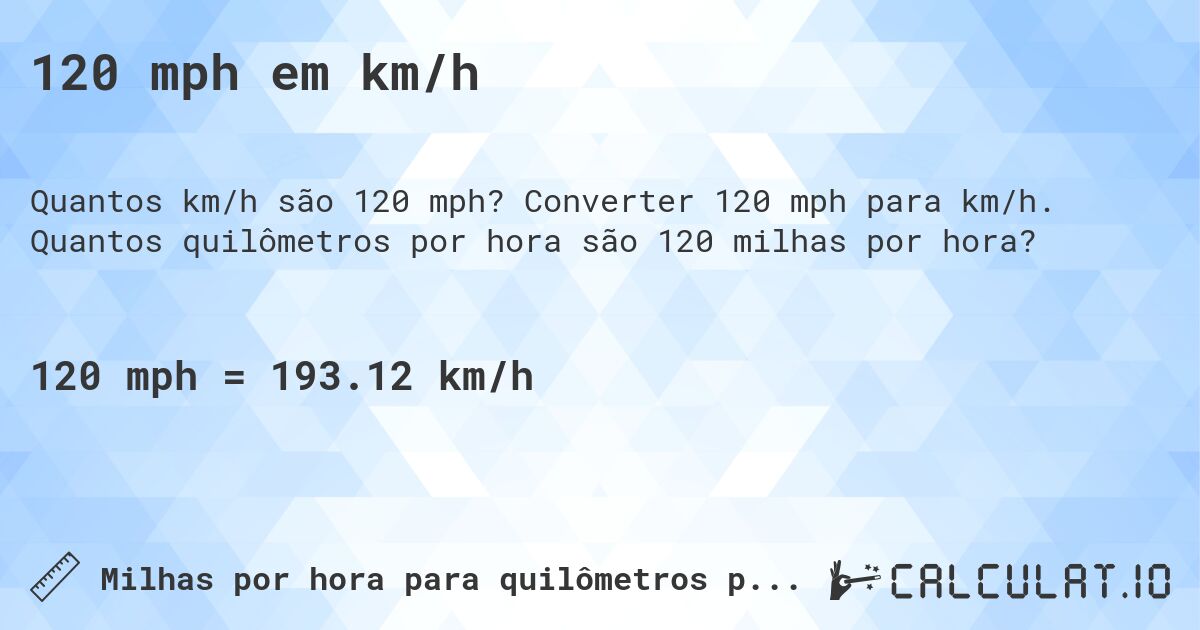 120 mph em km/h

Quantos km/h são 120 mph? Converter 120 mph para km/h. Quantos quilômetros por hora são 120 milhas por hora?

120 mph = 193.12 km/h

Milhas por hora para quilômetros p...

CALCULAT.IO